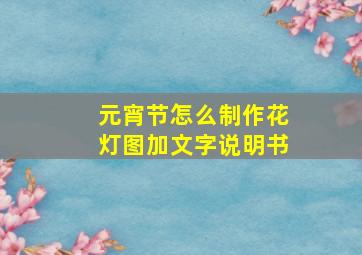 元宵节怎么制作花灯图加文字说明书